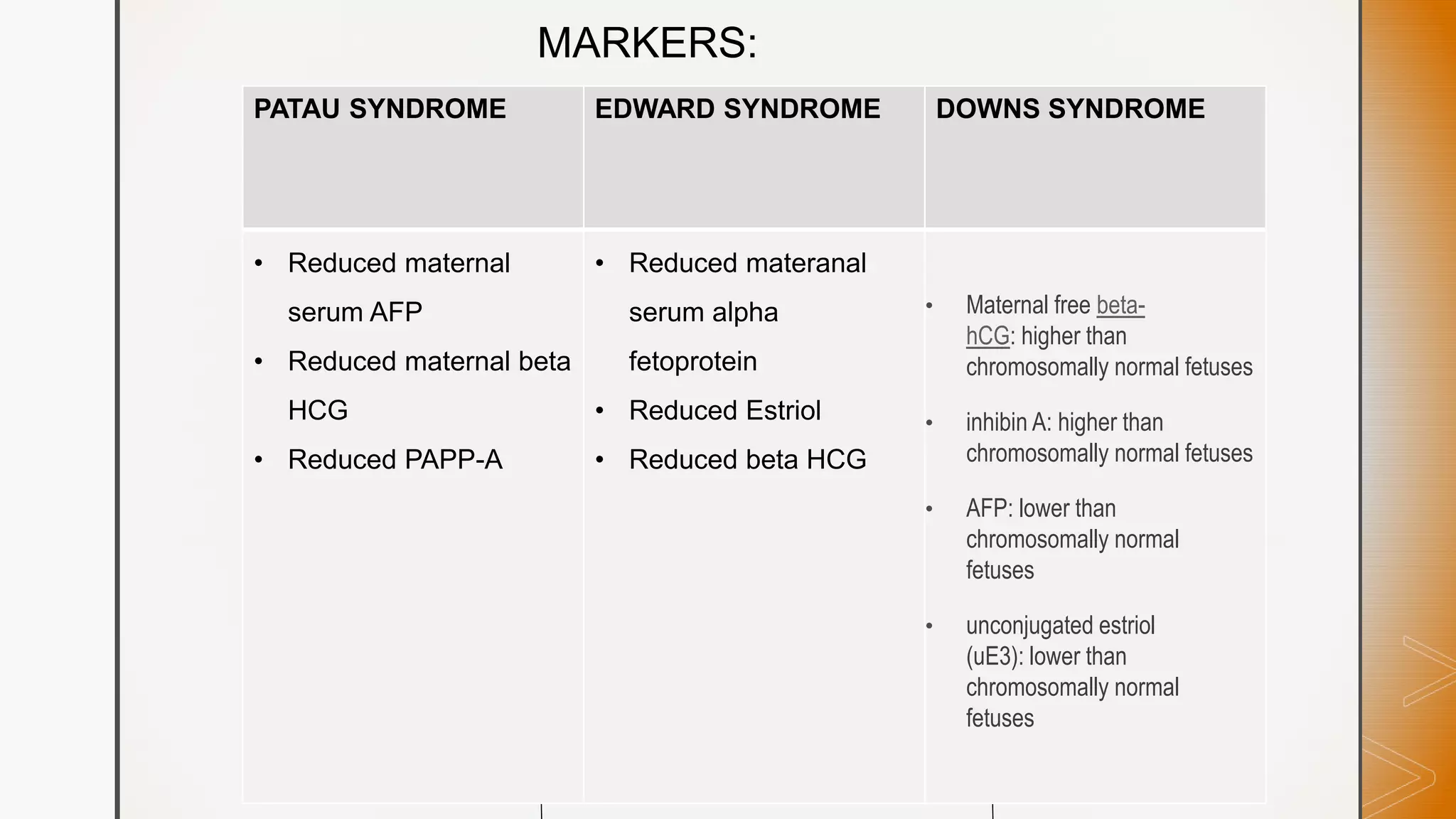 MARKERS:

| PATAU SYNDROME | EDWARD SYNDROME | DOWNS SYNDROME |
|---|---|---|
| • Reduced maternal serum AFP • Reduced maternal beta HCG • Reduced PAPP-A | • Reduced materanal serum alpha fetoprotein • Reduced Estriol • Reduced beta HCG | • Maternal free beta-hCG: higher than chromosomally normal fetuses • inhibin A: higher than chromosomally normal fetuses • AFP: lower than chromosomally normal fetuses • unconjugated estriol (uE3): lower than chromosomally normal fetuses |